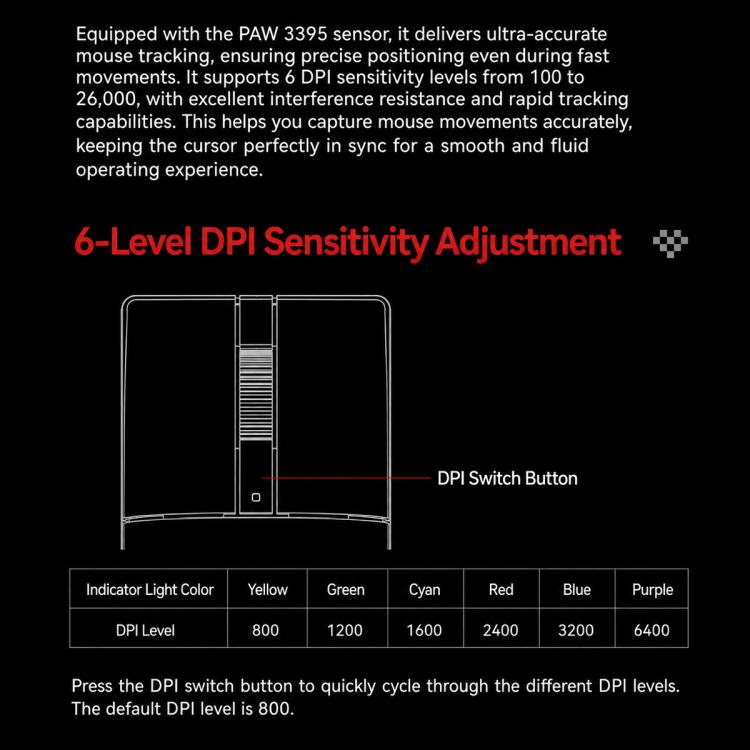 Equipped with the PAW 3395 sensor, it delivers ultra-accurate mouse tracking, ensuring precise positioning even during fast movements. It supports 6 DPI sensitivity levels from 100 to 26,000, with excellent interference resistance and rapid tracking capabilities. This helps you capture mouse movements accurately, keeping the cursor perfectly in sync for a smooth and fluid operating experience.

6-Level DPI Sensitivity Adjustment

DPI Switch Button

| Indicator Light Color | Yellow | Green | Cyan | Red | Blue | Purple |
|---|---|---|---|---|---|---|
| DPI Level | 800 | 1200 | 1600 | 2400 | 3200 | 6400 |

Press the DPI switch button to quickly cycle through the different DPI levels. The default DPI level is 800.